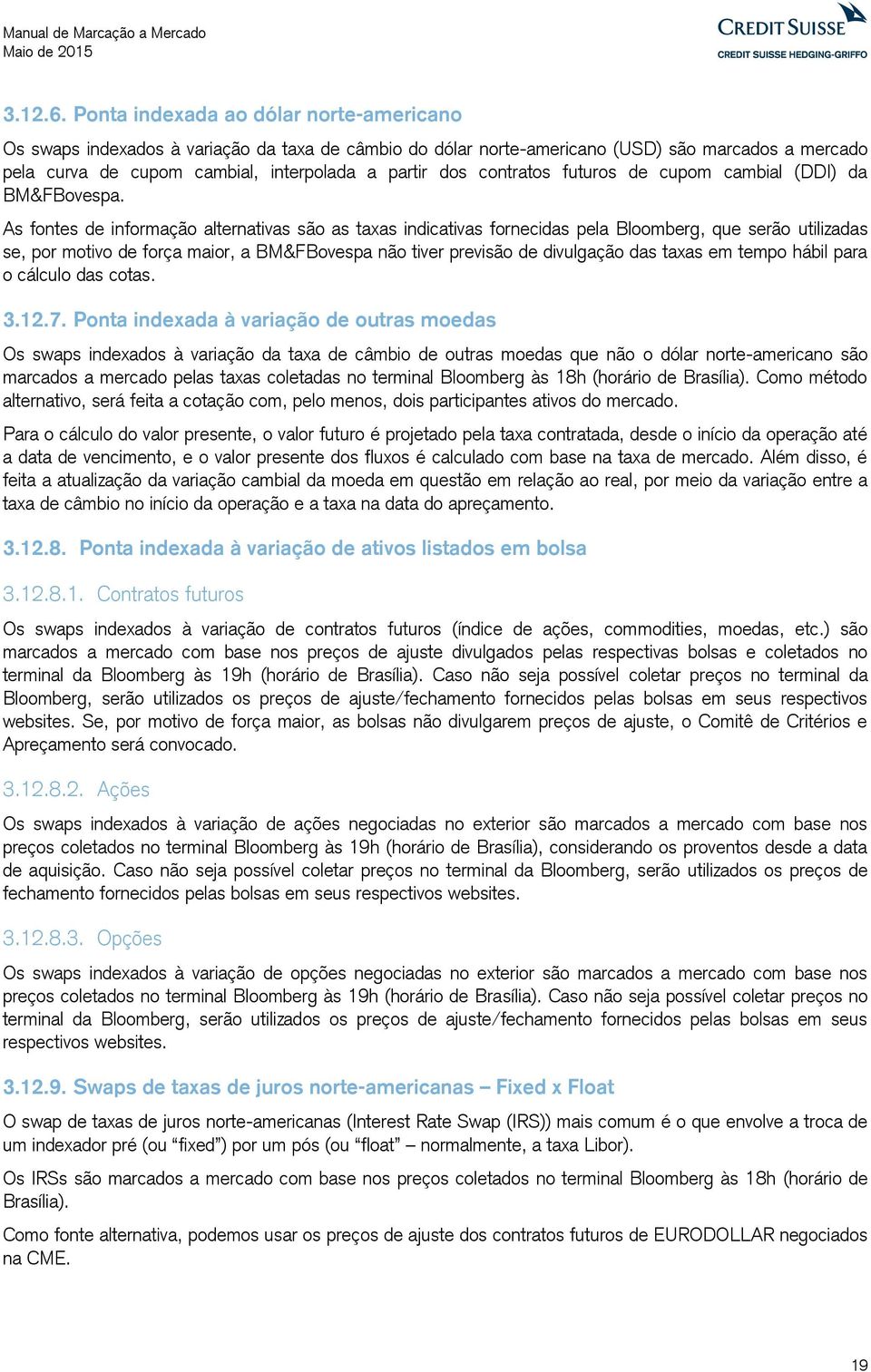 Manual de Marcação a Mercado
Maio de 2015

CREDIT SUISSE
CREDIT SUISSE HEDGING-GRIFFO

3.12.6. Ponta indexada ao dólar norte-americano

Os swaps indexados à variação da taxa de câmbio do dólar norte-americano (USD) são marcados a mercado pela curva de cupom cambial, interpolada a partir dos contratos futuros de cupom cambial (DDI) da BM&FBovespa.

As fontes de informação alternativas são as taxas indicativas fornecidas pela Bloomberg, que serão utilizadas se, por motivo de força maior, a BM&FBovespa não tiver previsão de divulgação das taxas em tempo hábil para o cálculo das cotas.

3.12.7. Ponta indexada à variação de outras moedas

Os swaps indexados à variação da taxa de câmbio de outras moedas que não o dólar norte-americano são marcados a mercado pelas taxas coletadas no terminal Bloomberg às 18h (horário de Brasília). Como método alternativo, será feita a cotação com, pelo menos, dois participantes ativos do mercado.

Para o cálculo do valor presente, o valor futuro é projetado pela taxa contratada, desde o início da operação até a data de vencimento, e o valor presente dos fluxos é calculado com base na taxa de mercado. Além disso, é feita a atualização da variação cambial da moeda em questão em relação ao real, por meio da variação entre a taxa de câmbio no início da operação e a taxa na data do apreçamento.

3.12.8. Ponta indexada à variação de ativos listados em bolsa

3.12.8.1. Contratos futuros

Os swaps indexados à variação de contratos futuros (índice de ações, commodities, moedas, etc.) são marcados a mercado com base nos preços de ajuste divulgados pelas respectivas bolsas e coletados no terminal da Bloomberg às 19h (horário de Brasília). Caso não seja possível coletar preços no terminal da Bloomberg, serão utilizados os preços de ajuste/fechamento fornecidos pelas bolsas em seus respectivos websites. Se, por motivo de força maior, as bolsas não divulgarem preços de ajuste, o Comitê de Critérios e Apreçamento será convocado.

3.12.8.2. Ações

Os swaps indexados à variação de ações negociadas no exterior são marcados a mercado com base nos preços coletados no terminal Bloomberg às 19h (horário de Brasília), considerando os proventos desde a data de aquisição. Caso não seja possível coletar preços no terminal da Bloomberg, serão utilizados os preços de fechamento fornecidos pelas bolsas em seus respectivos websites.

3.12.8.3. Opções

Os swaps indexados à variação de opções negociadas no exterior são marcados a mercado com base nos preços coletados no terminal Bloomberg às 19h (horário de Brasília). Caso não seja possível coletar preços no terminal da Bloomberg, serão utilizados os preços de ajuste/fechamento fornecidos pelas bolsas em seus respectivos websites.

3.12.9. Swaps de taxas de juros norte-americanas – Fixed x Float

O swap de taxas de juros norte-americanas (Interest Rate Swap (IRS)) mais comum é o que envolve a troca de um indexador pré (ou “fixed”) por um pós (ou “float” – normalmente, a taxa Libor).

Os IRSs são marcados a mercado com base nos preços coletados no terminal Bloomberg às 18h (horário de Brasília).

Como fonte alternativa, podemos usar os preços de ajuste dos contratos futuros de EURODOLLAR negociados na CME.

19